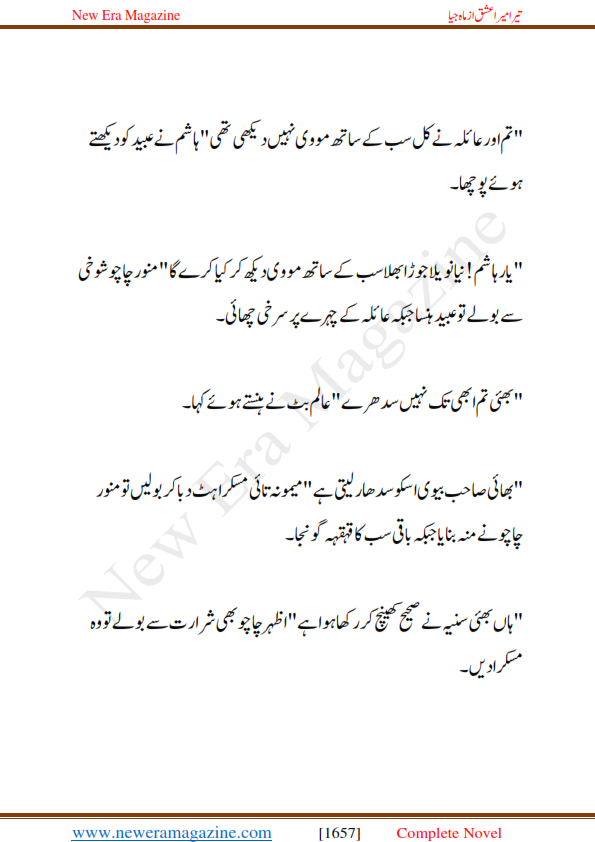 New Era Magazine

تیرا میرا عشق از ماہ جیا

"تم اور عائلہ نے کل سب کے ساتھ مووی نہیں دیکھی تھی" ہاشم نے عبید کو دیکھتے ہوئے پوچھا۔

"یار ہاشم! نیا نویلا جوڑا بھلا سب کے ساتھ مووی دیکھ کر کیا کرے گا" منور چاچو شوخی سے بولے تو عبید ہنسا جبکہ عائلہ کے چہرے پر سرخی چھائی۔

"بھئی تم ابھی تک نہیں سدھرے" عالم بٹ نے ہنستے ہوئے کہا۔

"بھائی صاحب بیوی اسکو سدھار لیتی ہے" میمونہ تائی مسکراہٹ دبا کر بولیں تو منور چاچو نے منہ بنایا جبکہ باقی سب کا قہقہہ گونجا۔

"ہاں بھئی سنیہ نے صحیح کھینچ کر رکھا ہوا ہے" اظہر چاچو بھی شرارت سے بولے تو وہ مسکرا دیں۔

New Era Magazine

www.neweramagazine.com [1657] Complete Novel